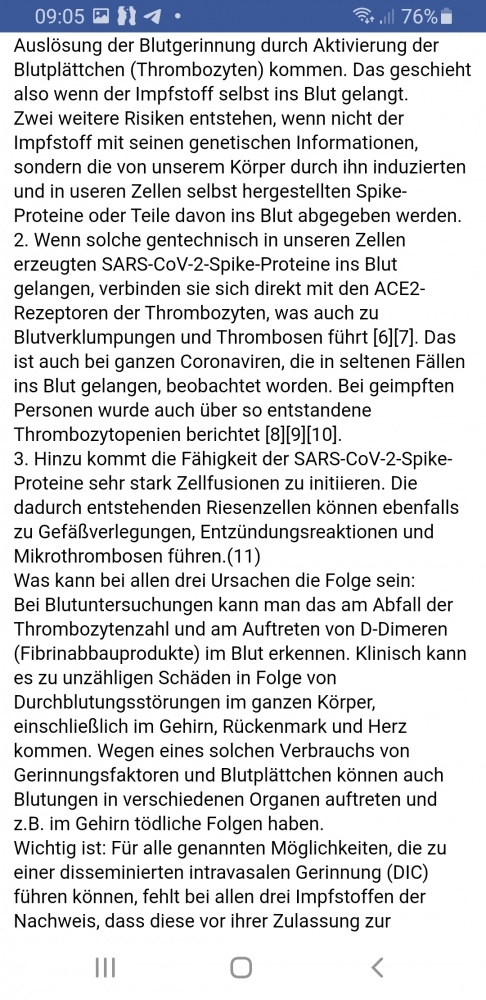 09:05 76%

Auslösung der Blutgerinnung durch Aktivierung der Blutplättchen (Thrombozyten) kommen. Das geschieht also wenn der Impfstoff selbst ins Blut gelangt.
Zwei weitere Risiken entstehen, wenn nicht der Impfstoff mit seinen genetischen Informationen, sondern die von unserem Körper durch ihn induzierten und in useren Zellen selbst hergestellten Spike-Proteine oder Teile davon ins Blut abgegeben werden.
2. Wenn solche gentechnisch in unseren Zellen erzeugten SARS-CoV-2-Spike-Proteine ins Blut gelangen, verbinden sie sich direkt mit den ACE2-Rezeptoren der Thrombozyten, was auch zu Blutverklumpungen und Thrombosen führt [6][7]. Das ist auch bei ganzen Coronaviren, die in seltenen Fällen ins Blut gelangen, beobachtet worden. Bei geimpften Personen wurde auch über so entstandene Thrombozytopenien berichtet [8][9][10].
3. Hinzu kommt die Fähigkeit der SARS-CoV-2-Spike-Proteine sehr stark Zellfusionen zu initiieren. Die dadurch entstehenden Riesenzellen können ebenfalls zu Gefäßverlegungen, Entzündungsreaktionen und Mikrothrombosen führen.(11)
Was kann bei allen drei Ursachen die Folge sein:
Bei Blutuntersuchungen kann man das am Abfall der Thrombozytenzahl und am Auftreten von D-Dimeren (Fibrinabbauprodukte) im Blut erkennen. Klinisch kann es zu unzähligen Schäden in Folge von Durchblutungsstörungen im ganzen Körper, einschließlich im Gehirn, Rückenmark und Herz kommen. Wegen eines solchen Verbrauchs von Gerinnungsfaktoren und Blutplättchen können auch Blutungen in verschiedenen Organen auftreten und z.B. im Gehirn tödliche Folgen haben.
Wichtig ist: Für alle genannten Möglichkeiten, die zu einer disseminierten intravasalen Gerinnung (DIC) führen können, fehlt bei allen drei Impfstoffen der Nachweis, dass diese vor ihrer Zulassung zur